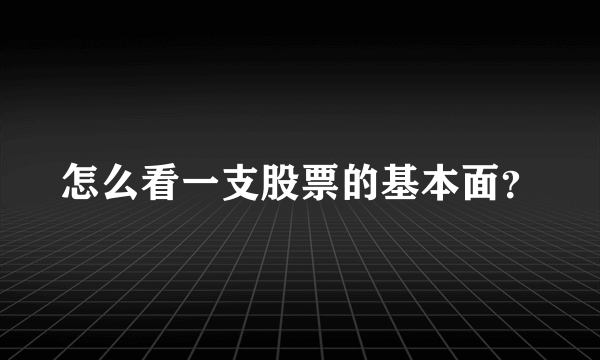 怎么看一支股票的基本面?